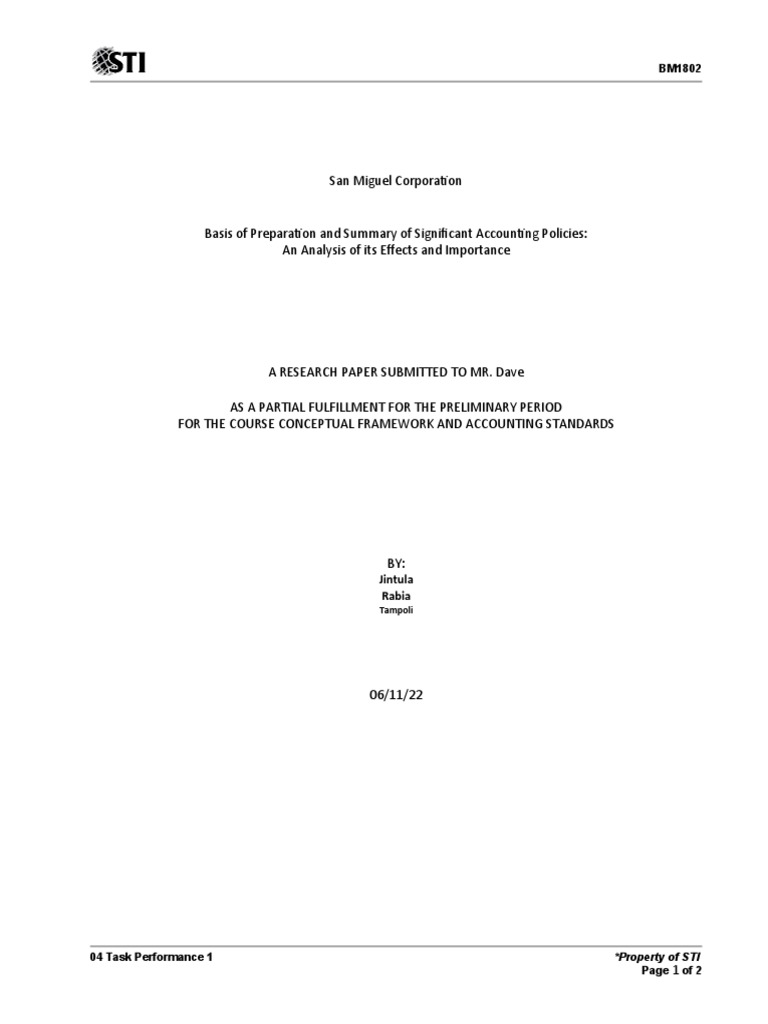 STI

BM1802

San Miguel Corporation

Basis of Preparation and Summary of Significant Accounting Policies:
An Analysis of its Effects and Importance

A RESEARCH PAPER SUBMITTED TO MR. Dave

AS A PARTIAL FULFILLMENT FOR THE PRELIMINARY PERIOD
FOR THE COURSE CONCEPTUAL FRAMEWORK AND ACCOUNTING STANDARDS

BY:
Jintula
Rabia
Tampoli

06/11/22

04 Task Performance 1

*Property of STI
Page 1 of 2